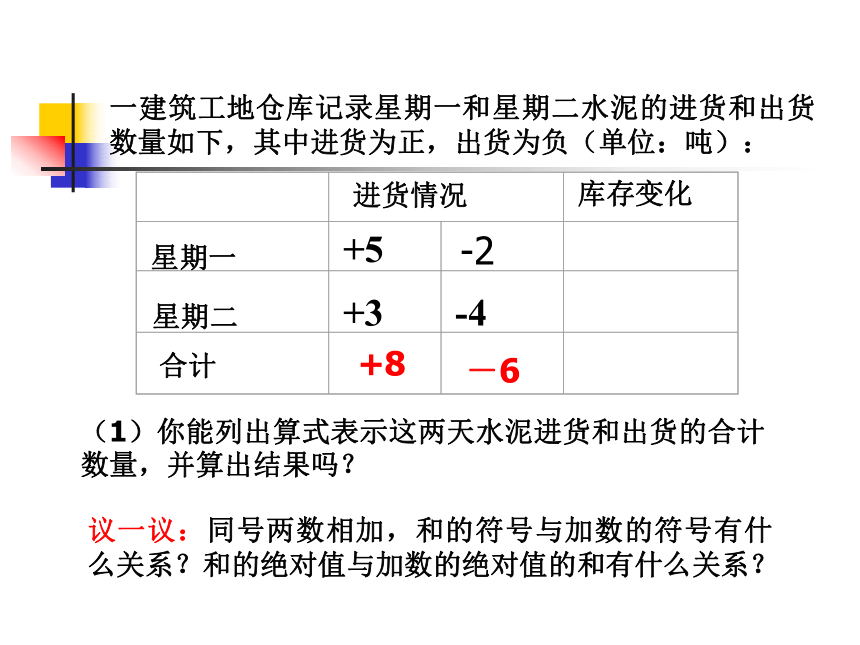 一建筑工地仓库记录星期一和星期二水泥的进货和出货数量如下，其中进货为正，出货为负（单位：吨）：

| | 进货情况 | | 库存变化 |
|---|---|---|---|
| 星期一 | +5 | -2 | |
| 星期二 | +3 | -4 | |
| 合计 | +8 | －6 | |

（1）你能列出算式表示这两天水泥进货和出货的合计数量，并算出结果吗？

议一议：同号两数相加，和的符号与加数的符号有什么关系？和的绝对值与加数的绝对值的和有什么关系？